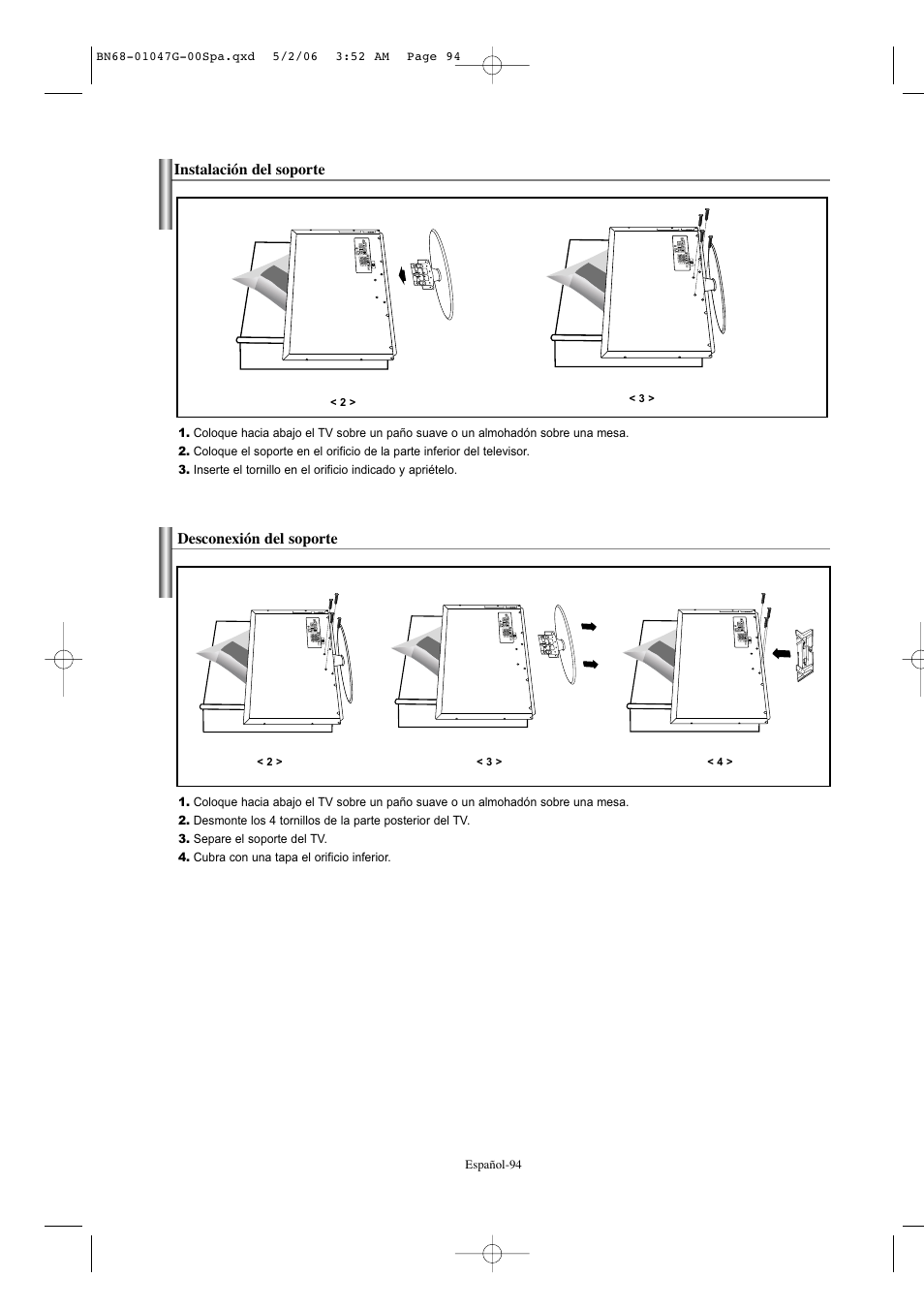 BN68-01047G-00Spa.qxd 5/2/06 3:52 AM Page 94

Instalación del soporte

< 2 >

< 3 >

1. Coloque hacia abajo el TV sobre un paño suave o un almohadón sobre una mesa.
2. Coloque el soporte en el orificio de la parte inferior del televisor.
3. Inserte el tornillo en el orificio indicado y apriételo.

Desconexión del soporte

< 2 >

< 3 >

< 4 >

1. Coloque hacia abajo el TV sobre un paño suave o un almohadón sobre una mesa.
2. Desmonte los 4 tornillos de la parte posterior del TV.
3. Separe el soporte del TV.
4. Cubra con una tapa el orificio inferior.

Español-94